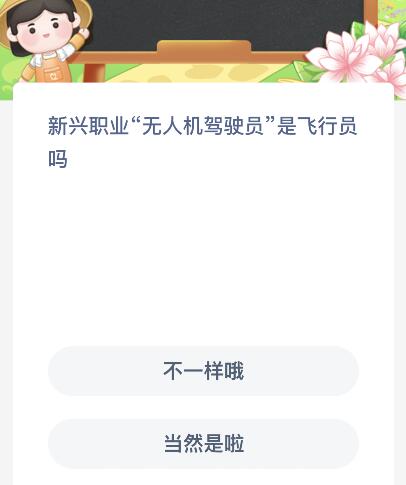 新兴职业“无人机驾驶员”是飞行员吗

不一样哦

当然是啦